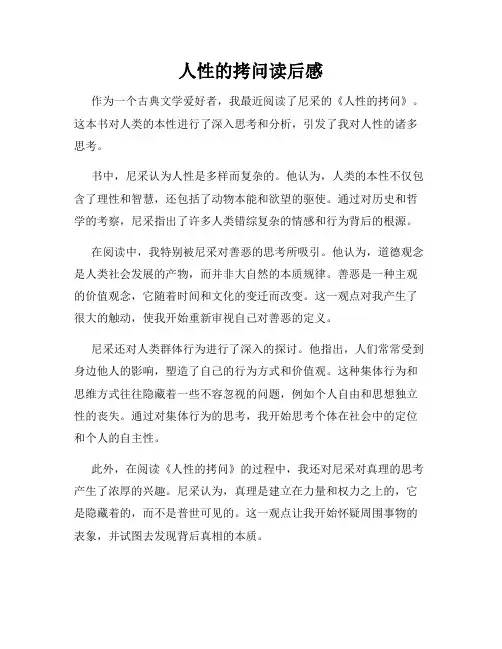 人性的拷问读后感

作为一个古典文学爱好者，我最近阅读了尼采的《人性的拷问》。这本书对人类的本性进行了深入思考和分析，引发了我对人性的诸多思考。

书中，尼采认为人性是多样而复杂的。他认为，人类的本性不仅包含了理性和智慧，还包括了动物本能和欲望的驱使。通过对历史和哲学的考察，尼采指出了许多人类错综复杂的情感和行为背后的根源。

在阅读中，我特别被尼采对善恶的思考所吸引。他认为，道德观念是人类社会发展的产物，而并非大自然的本质规律。善恶是一种主观的价值观念，它随着时间和文化的变迁而改变。这一观点对我产生了很大的触动，使我开始重新审视自己对善恶的定义。

尼采还对人类群体行为进行了深入的探讨。他指出，人们常常受到身边他人的影响，塑造了自己的行为方式和价值观。这种集体行为和思维方式往往隐藏着一些不容忽视的问题，例如个人自由和思想独立性的丧失。通过对集体行为的思考，我开始思考个体在社会中的定位和个人的自主性。

此外，在阅读《人性的拷问》的过程中，我还对尼采对真理的思考产生了浓厚的兴趣。尼采认为，真理是建立在力量和权力之上的，它是隐藏着的，而不是普世可见的。这一观点让我开始怀疑周围事物的表象，并试图去发现背后真相的本质。